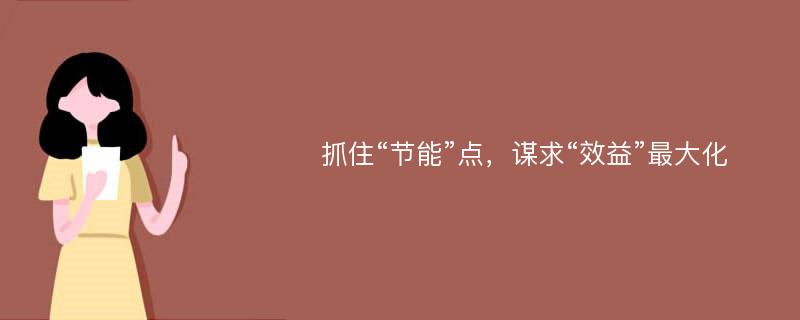 抓住“节能”点，谋求“效益”最大化